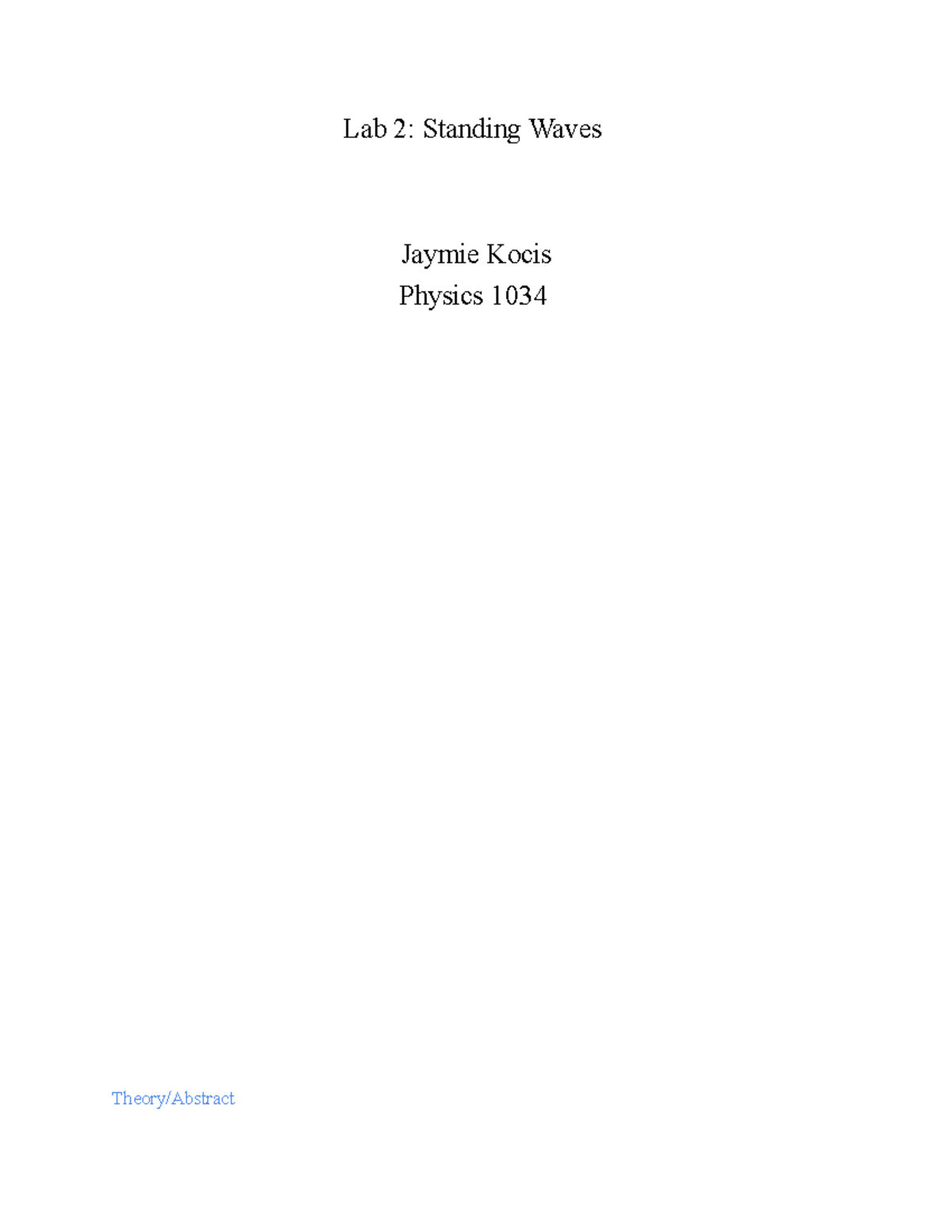 Lab 2: Standing Waves

Jaymie Kocis
Physics 1034

Theory/Abstract